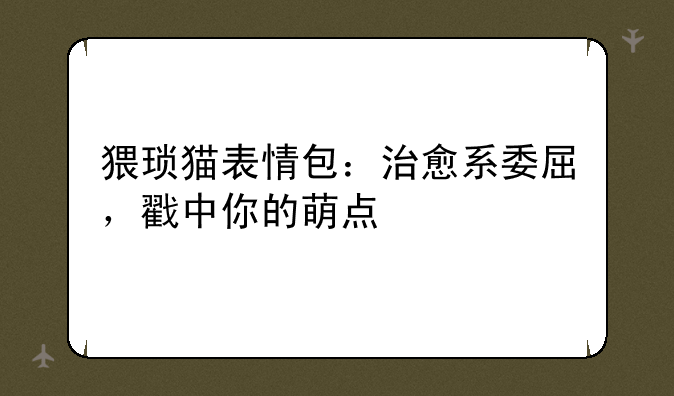 猥琐猫表情包：治愈系委屈，戳中你的萌点